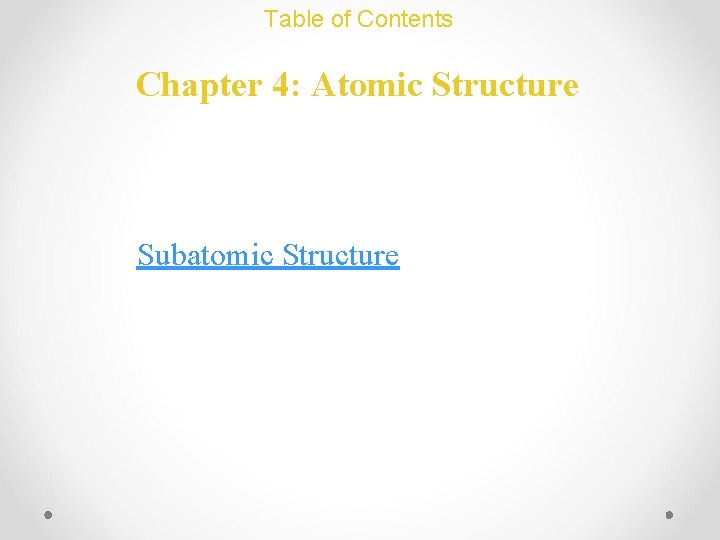 Table of Contents

Chapter 4: Atomic Structure

Subatomic Structure